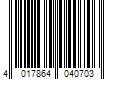 4 017864 040703